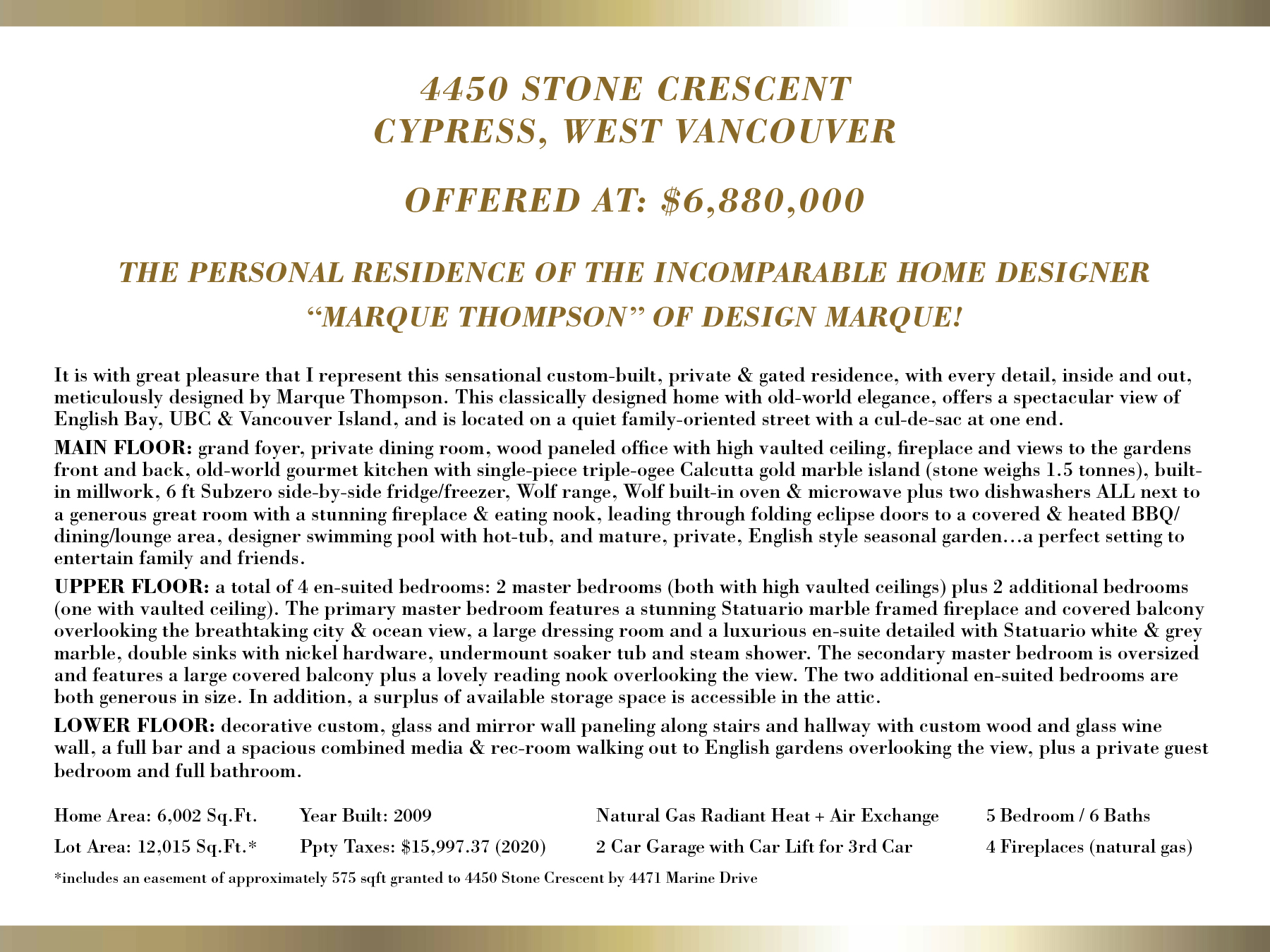 4450 STONE CRESCENT
CYPRESS, WEST VANCOUVER

OFFERED AT: $6,880,000

THE PERSONAL RESIDENCE OF THE INCOMPARABLE HOME DESIGNER
“MARQUE THOMPSON” OF DESIGN MARQUE!

It is with great pleasure that I represent this sensational custom-built, private & gated residence, with every detail, inside and out, meticulously designed by Marque Thompson. This classically designed home with old-world elegance, offers a spectacular view of English Bay, UBC & Vancouver Island, and is located on a quiet family-oriented street with a cul-de-sac at one end.

MAIN FLOOR: grand foyer, private dining room, wood paneled office with high vaulted ceiling, fireplace and views to the gardens front and back, old-world gourmet kitchen with single-piece triple-ogee Calcutta gold marble island (stone weighs 1.5 tonnes), built-in millwork, 6 ft Subzero side-by-side fridge/freezer, Wolf range, Wolf built-in oven & microwave plus two dishwashers ALL next to a generous great room with a stunning fireplace & eating nook, leading through folding eclipse doors to a covered & heated BBQ/dining/lounge area, designer swimming pool with hot-tub, and mature, private, English style seasonal garden…a perfect setting to entertain family and friends.

UPPER FLOOR: a total of 4 en-suited bedrooms: 2 master bedrooms (both with high vaulted ceilings) plus 2 additional bedrooms (one with vaulted ceiling). The primary master bedroom features a stunning Statuario marble framed fireplace and covered balcony overlooking the breathtaking city & ocean view, a large dressing room and a luxurious en-suite detailed with Statuario white & grey marble, double sinks with nickel hardware, undermount soaker tub and steam shower. The secondary master bedroom is oversized and features a large covered balcony plus a lovely reading nook overlooking the view. The two additional en-suited bedrooms are both generous in size. In addition, a surplus of available storage space is accessible in the attic.

LOWER FLOOR: decorative custom, glass and mirror wall paneling along stairs and hallway with custom wood and glass wine wall, a full bar and a spacious combined media & rec-room walking out to English gardens overlooking the view, plus a private guest bedroom and full bathroom.

Home Area: 6,002 Sq.Ft.
Lot Area: 12,015 Sq.Ft.*

Year Built: 2009
Ppty Taxes: $15,997.37 (2020)

Natural Gas Radiant Heat + Air Exchange
2 Car Garage with Car Lift for 3rd Car

5 Bedroom / 6 Baths
4 Fireplaces (natural gas)

*includes an easement of approximately 575 sqft granted to 4450 Stone Crescent by 4471 Marine Drive